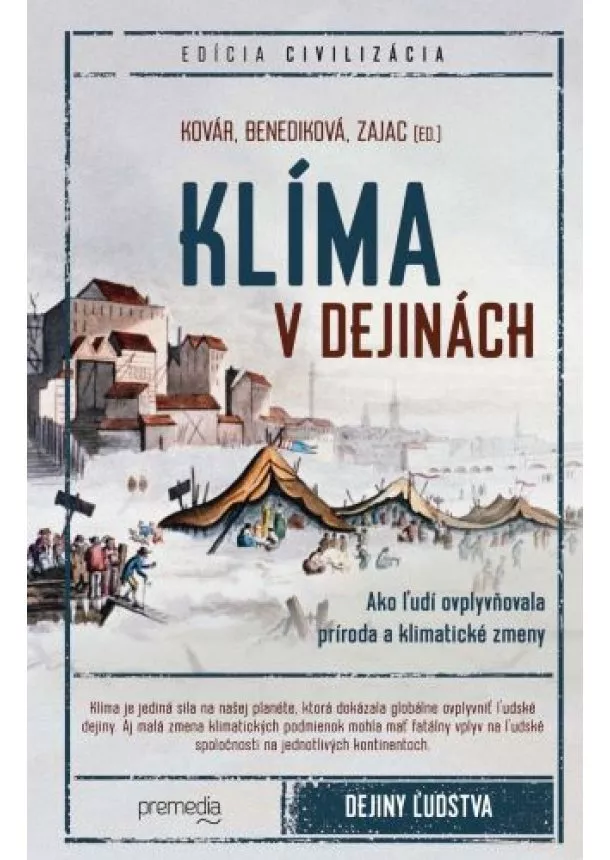 EDÍCIA CIVILIZÁCIA

KOVÁR, BENEDIKOVÁ, ZAJAC (ED.)

KLÍMA

V DEJINÁCH

Ako ľudí ovplyvňovala príroda a klimatické zmeny

Klíma je jediná sila na našej planéte, ktorá dokázala globálne ovplyvniť ľudské dejiny. Aj malá zmena klimatických podmienok mohla mať fatálny vplyv na ľudské spoločnosti na jednotlivých kontinentoch.

premedia

DEJINY ĽUDSTVA